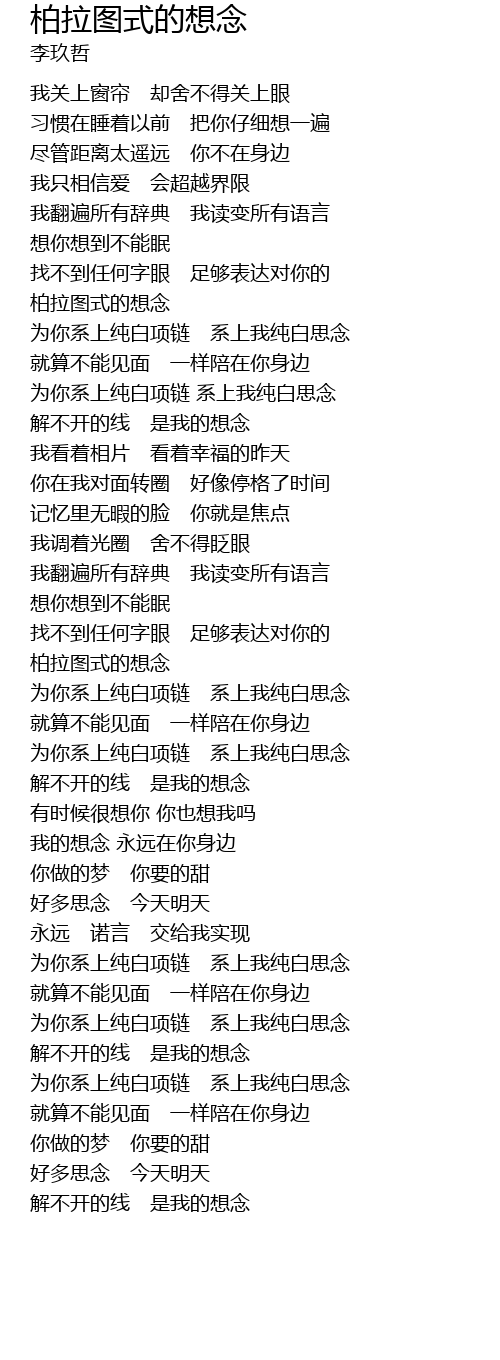 柏拉图式的想念
李玖哲

我关上窗帘　却舍不得关上眼
习惯在睡着以前　把你仔细想一遍
尽管距离太遥远　你不在身边
我只相信爱　会超越界限
我翻遍所有辞典　我读变所有语言
想你想到不能眠
找不到任何字眼　足够表达对你的
柏拉图式的想念
为你系上纯白项链　系上我纯白思念
就算不能见面　一样陪在你身边
为你系上纯白项链 系上我纯白思念
解不开的线　是我的想念
我看着相片　看着幸福的昨天
你在我对面转圈　好像停格了时间
记忆里无暇的脸　你就是焦点
我调着光圈　舍不得眨眼
我翻遍所有辞典　我读变所有语言
想你想到不能眠
找不到任何字眼　足够表达对你的
柏拉图式的想念
为你系上纯白项链　系上我纯白思念
就算不能见面　一样陪在你身边
为你系上纯白项链　系上我纯白思念
解不开的线　是我的想念
有时候很想你 你也想我吗
我的想念 永远在你身边
你做的梦　你要的甜
好多思念　今天明天
永远　诺言　交给我实现
为你系上纯白项链　系上我纯白思念
就算不能见面　一样陪在你身边
为你系上纯白项链　系上我纯白思念
解不开的线　是我的想念
为你系上纯白项链　系上我纯白思念
就算不能见面　一样陪在你身边
你做的梦　你要的甜
好多思念　今天明天
解不开的线　是我的想念